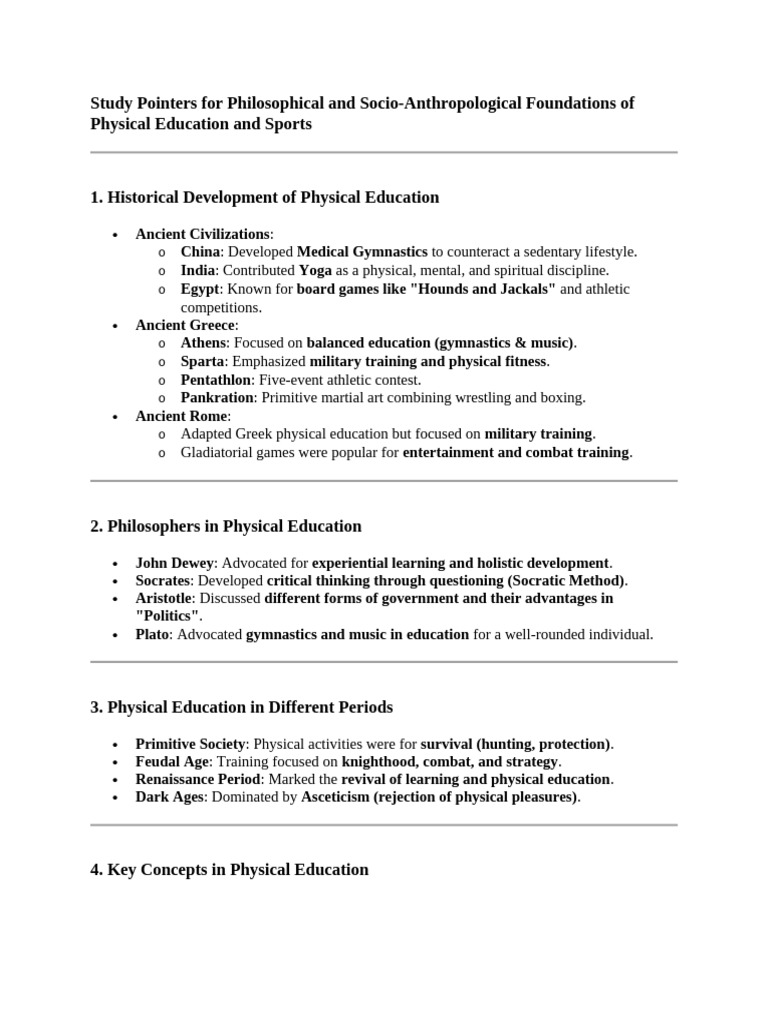 Study Pointers for Philosophical and Socio-Anthropological Foundations of Physical Education and Sports

1. Historical Development of Physical Education

• Ancient Civilizations:
o China: Developed Medical Gymnastics to counteract a sedentary lifestyle.
o India: Contributed Yoga as a physical, mental, and spiritual discipline.
o Egypt: Known for board games like "Hounds and Jackals" and athletic competitions.
• Ancient Greece:
o Athens: Focused on balanced education (gymnastics & music).
o Sparta: Emphasized military training and physical fitness.
o Pentathlon: Five-event athletic contest.
o Pankration: Primitive martial art combining wrestling and boxing.
• Ancient Rome:
o Adapted Greek physical education but focused on military training.
o Gladiatorial games were popular for entertainment and combat training.

2. Philosophers in Physical Education

• John Dewey: Advocated for experiential learning and holistic development.
• Socrates: Developed critical thinking through questioning (Socratic Method).
• Aristotle: Discussed different forms of government and their advantages in "Politics".
• Plato: Advocated gymnastics and music in education for a well-rounded individual.

3. Physical Education in Different Periods

• Primitive Society: Physical activities were for survival (hunting, protection).
• Feudal Age: Training focused on knighthood, combat, and strategy.
• Renaissance Period: Marked the revival of learning and physical education.
• Dark Ages: Dominated by Asceticism (rejection of physical pleasures).

4. Key Concepts in Physical Education